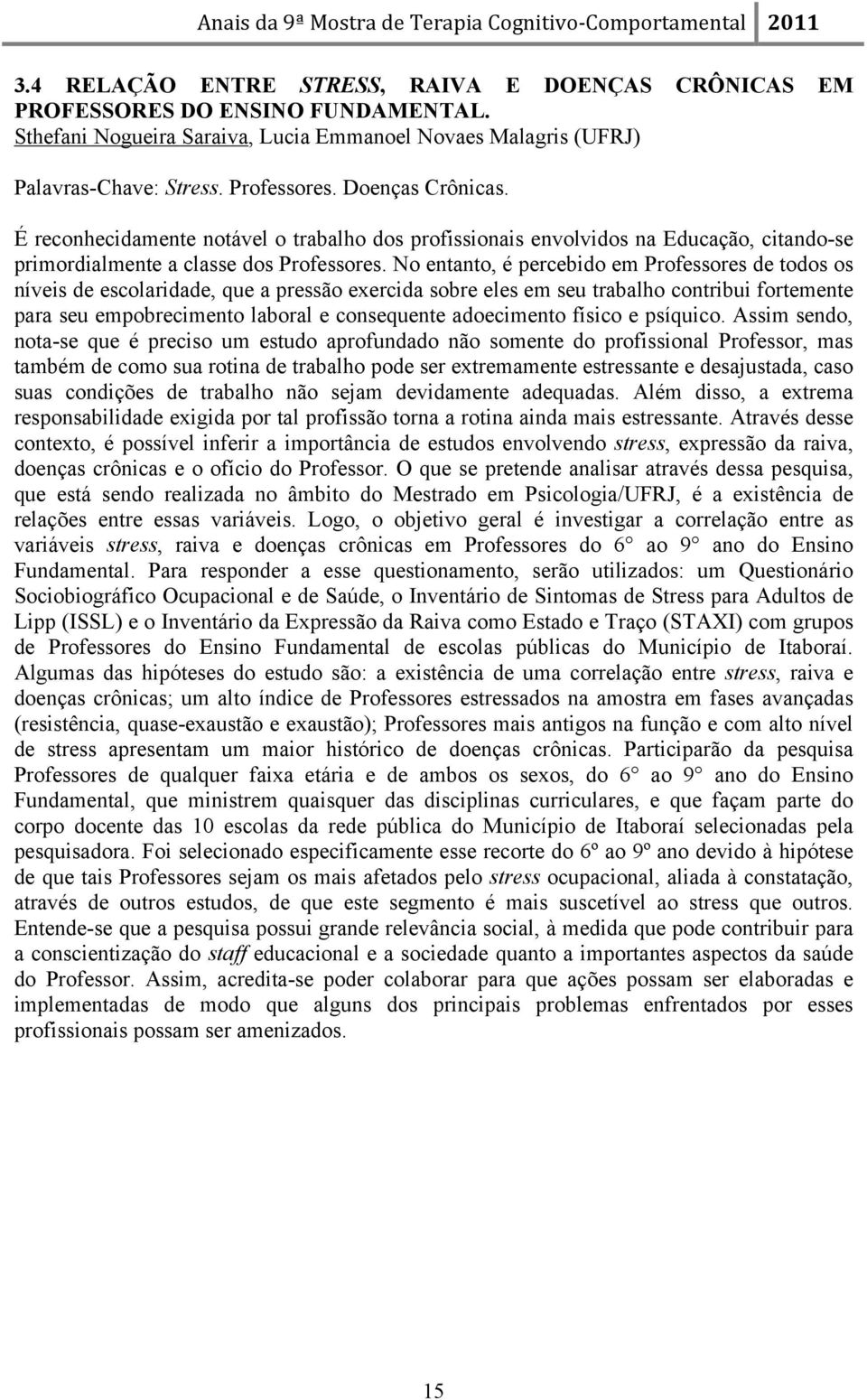 Anais da 9ª Mostra de Terapia Cognitivo-Comportamental 2011

3.4 RELAÇÃO ENTRE STRESS, RAIVA E DOENÇAS CRÔNICAS EM PROFESSORES DO ENSINO FUNDAMENTAL.
Sthefani Nogueira Saraiva, Lucia Emmanoel Novaes Malagris (UFRJ)

Palavras-Chave: Stress. Professores. Doenças Crônicas.

É reconhecidamente notável o trabalho dos profissionais envolvidos na Educação, citando-se primordialmente a classe dos Professores. No entanto, é percebido em Professores de todos os níveis de escolaridade, que a pressão exercida sobre eles em seu trabalho contribui fortemente para seu empobrecimento laboral e consequente adoecimento físico e psíquico. Assim sendo, nota-se que é preciso um estudo aprofundado não somente do profissional Professor, mas também de como sua rotina de trabalho pode ser extremamente estressante e desajustada, caso suas condições de trabalho não sejam devidamente adequadas. Além disso, a extrema responsabilidade exigida por tal profissão torna a rotina ainda mais estressante. Através desse contexto, é possível inferir a importância de estudos envolvendo stress, expressão da raiva, doenças crônicas e o ofício do Professor. O que se pretende analisar através dessa pesquisa, que está sendo realizada no âmbito do Mestrado em Psicologia/UFRJ, é a existência de relações entre essas variáveis. Logo, o objetivo geral é investigar a correlação entre as variáveis stress, raiva e doenças crônicas em Professores do 6° ao 9° ano do Ensino Fundamental. Para responder a esse questionamento, serão utilizados: um Questionário Sociobiográfico Ocupacional e de Saúde, o Inventário de Sintomas de Stress para Adultos de Lipp (ISSL) e o Inventário da Expressão da Raiva como Estado e Traço (STAXI) com grupos de Professores do Ensino Fundamental de escolas públicas do Município de Itaboraí. Algumas das hipóteses do estudo são: a existência de uma correlação entre stress, raiva e doenças crônicas; um alto índice de Professores estressados na amostra em fases avançadas (resistência, quase-exaustão e exaustão); Professores mais antigos na função e com alto nível de stress apresentam um maior histórico de doenças crônicas. Participarão da pesquisa Professores de qualquer faixa etária e de ambos os sexos, do 6° ao 9° ano do Ensino Fundamental, que ministrem quaisquer das disciplinas curriculares, e que façam parte do corpo docente das 10 escolas da rede pública do Município de Itaboraí selecionadas pela pesquisadora. Foi selecionado especificamente esse recorte do 6º ao 9º ano devido à hipótese de que tais Professores sejam os mais afetados pelo stress ocupacional, aliada à constatação, através de outros estudos, de que este segmento é mais suscetível ao stress que outros. Entende-se que a pesquisa possui grande relevância social, à medida que pode contribuir para a conscientização do staff educacional e a sociedade quanto a importantes aspectos da saúde do Professor. Assim, acredita-se poder colaborar para que ações possam ser elaboradas e implementadas de modo que alguns dos principais problemas enfrentados por esses profissionais possam ser amenizados.

15